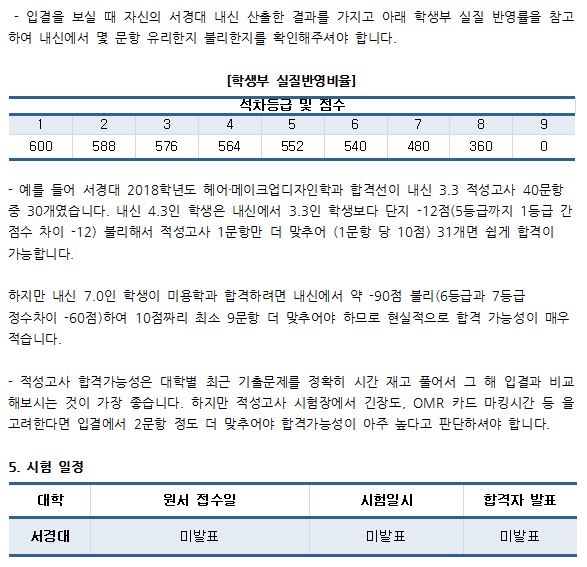 - 입결을 보실 때 자신의 서경대 내신 산출한 결과를 가지고 아래 학생부 실질 반영률을 참고하여 내신에서 몇 문항 유리한지 불리한지를 확인해주셔야 합니다.

[학생부 실질반영비율]

| 석차등급 및 점수 | | | | | | | | |
|---|---|---|---|---|---|---|---|---|
| 1 | 2 | 3 | 4 | 5 | 6 | 7 | 8 | 9 |
| 600 | 588 | 576 | 564 | 552 | 540 | 480 | 360 | 0 |

- 예를 들어 서경대 2018학년도 헤어·메이크업디자인학과 합격선이 내신 3.3 적성고사 40문항 중 30개였습니다. 내신 4.3인 학생은 내신에서 3.3인 학생보다 단지 -12점(5등급까지 1등급 간 점수 차이 -12) 불리해서 적성고사 1문항만 더 맞추어 (1문항 당 10점) 31개면 쉽게 합격이 가능합니다.

하지만 내신 7.0인 학생이 미용학과 합격하려면 내신에서 약 -90점 불리(6등급과 7등급 정수차이 -60점)하여 10점짜리 최소 9문항 더 맞추어야 하므로 현실적으로 합격 가능성이 매우 적습니다.

- 적성고사 합격가능성은 대학별 최근 기출문제를 정확히 시간 재고 풀어서 그 해 입결과 비교해보시는 것이 가장 좋습니다. 하지만 적성고사 시험장에서 긴장도, OMR 카드 마킹시간 등 을 고려한다면 입결에서 2문항 정도 더 맞추어야 합격가능성이 아주 높다고 판단하셔야 합니다.

5. 시험 일정

| 대학 | 원서 접수일 | 시험일시 | 합격자 발표 |
|---|---|---|---|
| 서경대 | 미발표 | 미발표 | 미발표 |